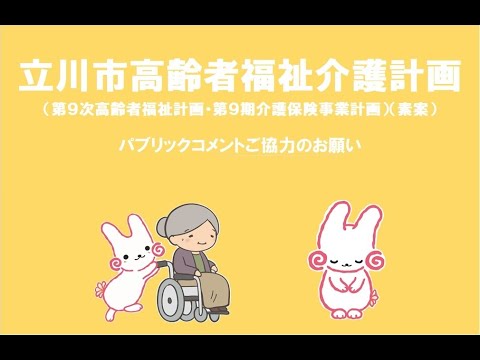 立川市高齢者福祉介護計画

（第9次高齢者福祉計画・第9期介護保険事業計画）（素案）

パブリックコメントご協力のお願い